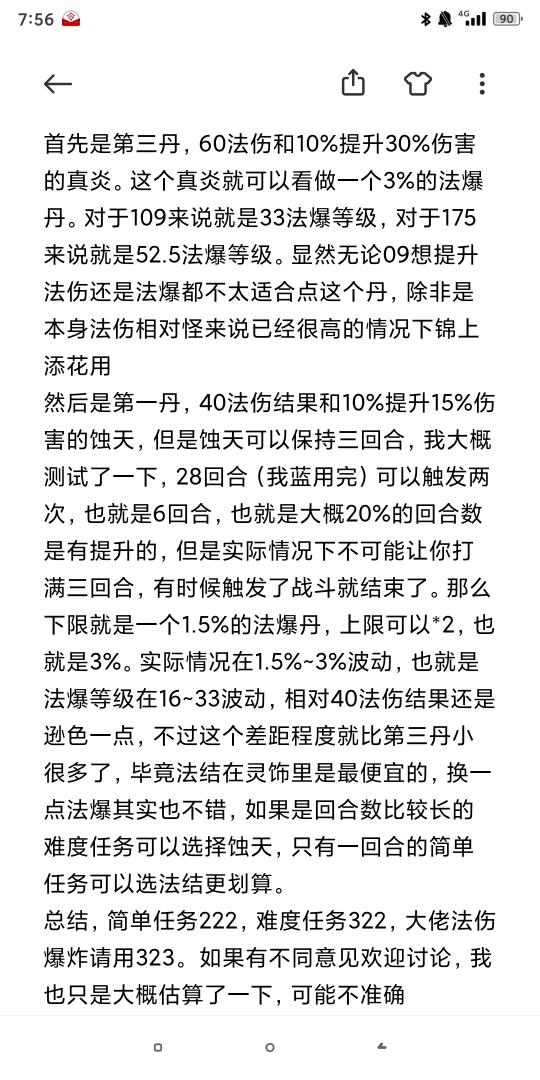 7:56 4G 90

首先是第三丹，60法伤和10%提升30%伤害的真炎。这个真炎就可以看做一个3%的法爆丹。对于109来说就是33法爆等级，对于175来说就是52.5法爆等级。显然无论09想提升法伤还是法爆都不太适合点这个丹，除非是本身法伤相对怪来说已经很高的情况下锦上添花用
然后是第一丹，40法伤结果和10%提升15%伤害的蚀天，但是蚀天可以保持三回合，我大概测试了一下，28回合（我蓝用完）可以触发两次，也就是6回合，也就是大概20%的回合数是有提升的，但是实际情况下不可能让你打满三回合，有时候触发了战斗就结束了。那么下限就是一个1.5%的法爆丹，上限可以*2，也就是3%。实际情况在1.5%~3%波动，也就是法爆等级在16~33波动，相对40法伤结果还是逊色一点，不过这个差距程度就比第三丹小很多了，毕竟法结在灵饰里是最便宜的，换一点法爆其实也不错，如果是回合数比较长的难度任务可以选择蚀天，只有一回合的简单任务可以选法结更划算。
总结，简单任务222，难度任务322，大佬法伤爆炸请用323。如果有不同意见欢迎讨论，我也只是大概估算了一下，可能不准确